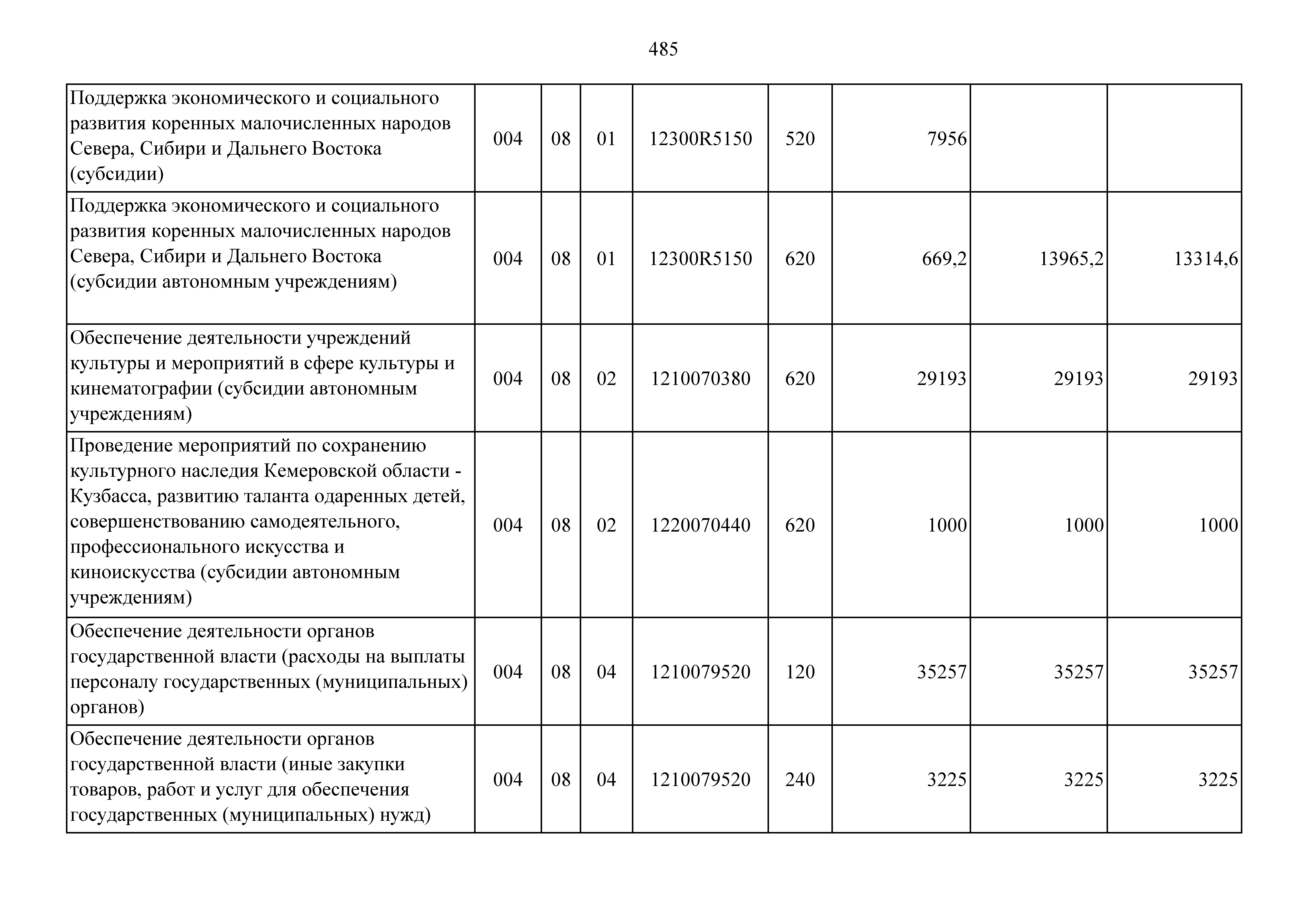 485

| | | | | | | | | |
|---|---|---|---|---|---|---|---|---|
| Поддержка экономического и социального развития коренных малочисленных народов Севера, Сибири и Дальнего Востока (субсидии) | 004 | 08 | 01 | 12300R5150 | 520 | 7956 | | |
| Поддержка экономического и социального развития коренных малочисленных народов Севера, Сибири и Дальнего Востока (субсидии автономным учреждениям) | 004 | 08 | 01 | 12300R5150 | 620 | 669,2 | 13965,2 | 13314,6 |
| Обеспечение деятельности учреждений культуры и мероприятий в сфере культуры и кинематографии (субсидии автономным учреждениям) | 004 | 08 | 02 | 1210070380 | 620 | 29193 | 29193 | 29193 |
| Проведение мероприятий по сохранению культурного наследия Кемеровской области - Кузбасса, развитию таланта одаренных детей, совершенствованию самодеятельного, профессионального искусства и киноискусства (субсидии автономным учреждениям) | 004 | 08 | 02 | 1220070440 | 620 | 1000 | 1000 | 1000 |
| Обеспечение деятельности органов государственной власти (расходы на выплаты персоналу государственных (муниципальных) органов) | 004 | 08 | 04 | 1210079520 | 120 | 35257 | 35257 | 35257 |
| Обеспечение деятельности органов государственной власти (иные закупки товаров, работ и услуг для обеспечения государственных (муниципальных) нужд) | 004 | 08 | 04 | 1210079520 | 240 | 3225 | 3225 | 3225 |